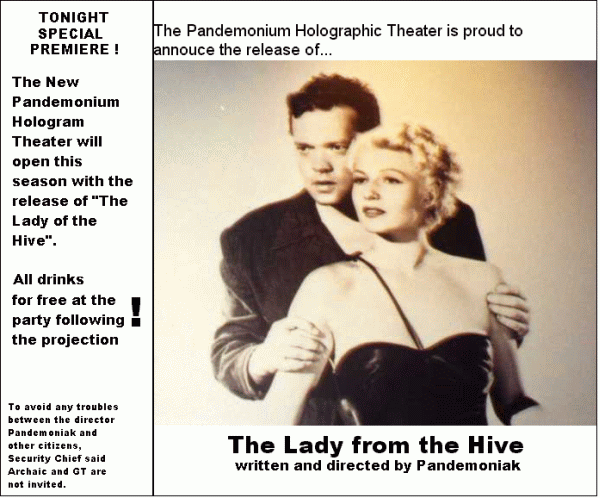 TONIGHT
SPECIAL
PREMIERE !

The New Pandemonium Hologram Theater will open this season with the release of "The Lady of the Hive".

All drinks for free at the party following the projection !

To avoid any troubles between the director Pandemoniak and other citizens, Security Chief said Archaic and GT are not invited.

The Pandemonium Holographic Theater is proud to annouce the release of...

The Lady from the Hive
written and directed by Pandemoniak